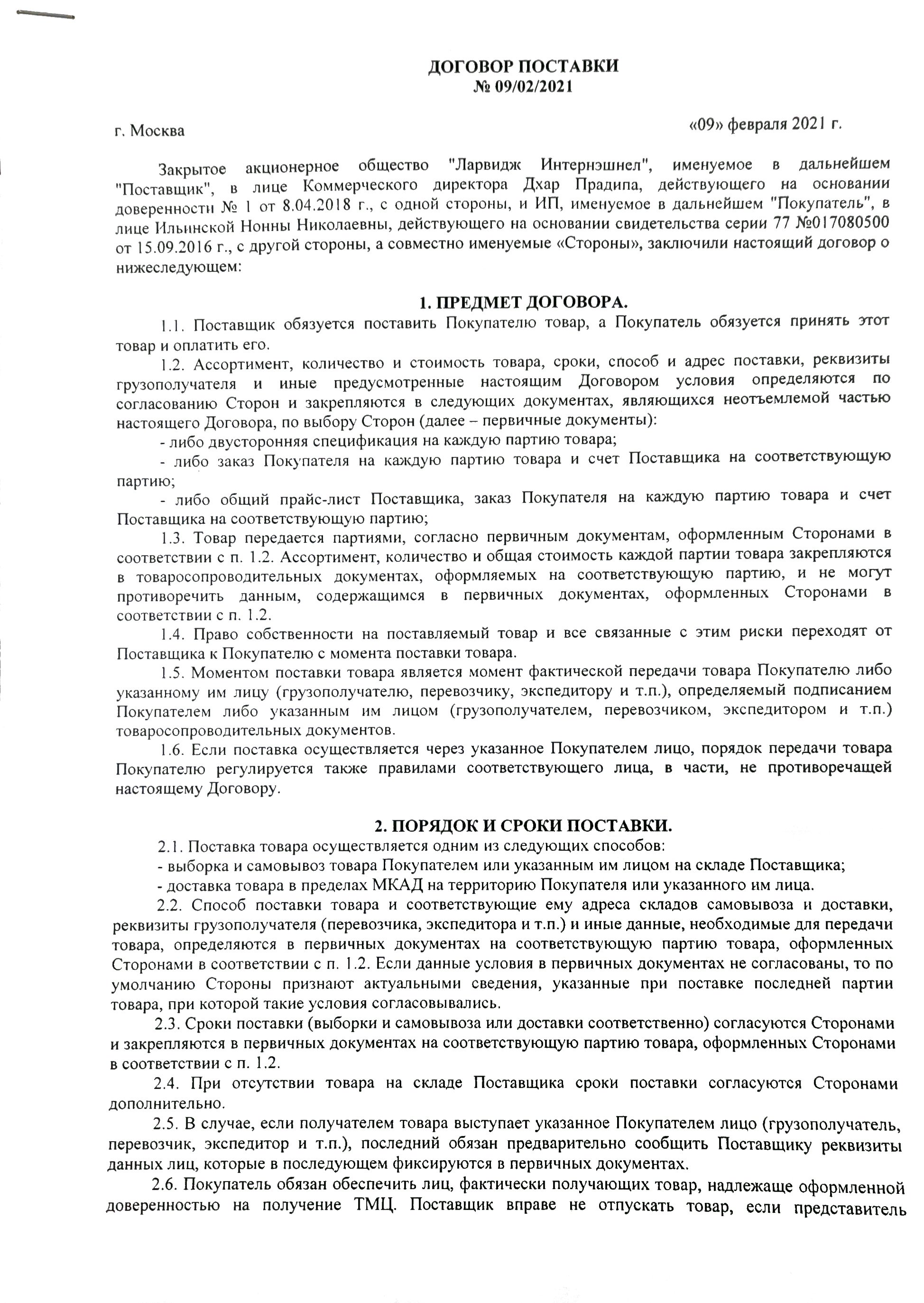 ДОГОВОР ПОСТАВКИ
№ 09/02/2021

г. Москва «09» февраля 2021 г.

Закрытое акционерное общество "Ларвидж Интернэшнел", именуемое в дальнейшем "Поставщик", в лице Коммерческого директора Дхар Прадипа, действующего на основании доверенности № 1 от 8.04.2018 г., с одной стороны, и ИП, именуемое в дальнейшем "Покупатель", в лице Ильинской Нонны Николаевны, действующего на основании свидетельства серии 77 №017080500 от 15.09.2016 г., с другой стороны, а совместно именуемые «Стороны», заключили настоящий договор о нижеследующем:

1. ПРЕДМЕТ ДОГОВОРА.

1.1. Поставщик обязуется поставить Покупателю товар, а Покупатель обязуется принять этот товар и оплатить его.

1.2. Ассортимент, количество и стоимость товара, сроки, способ и адрес поставки, реквизиты грузополучателя и иные предусмотренные настоящим Договором условия определяются по согласованию Сторон и закрепляются в следующих документах, являющихся неотъемлемой частью настоящего Договора, по выбору Сторон (далее – первичные документы):

- либо двусторонняя спецификация на каждую партию товара;

- либо заказ Покупателя на каждую партию товара и счет Поставщика на соответствующую партию;

- либо общий прайс-лист Поставщика, заказ Покупателя на каждую партию товара и счет Поставщика на соответствующую партию;

1.3. Товар передается партиями, согласно первичным документам, оформленным Сторонами в соответствии с п. 1.2. Ассортимент, количество и общая стоимость каждой партии товара закрепляются в товаросопроводительных документах, оформляемых на соответствующую партию, и не могут противоречить данным, содержащимся в первичных документах, оформленных Сторонами в соответствии с п. 1.2.

1.4. Право собственности на поставляемый товар и все связанные с этим риски переходят от Поставщика к Покупателю с момента поставки товара.

1.5. Моментом поставки товара является момент фактической передачи товара Покупателю либо указанному им лицу (грузополучателю, перевозчику, экспедитору и т.п.), определяемый подписанием Покупателем либо указанным им лицом (грузополучателем, перевозчиком, экспедитором и т.п.) товаросопроводительных документов.

1.6. Если поставка осуществляется через указанное Покупателем лицо, порядок передачи товара Покупателю регулируется также правилами соответствующего лица, в части, не противоречащей настоящему Договору.

2. ПОРЯДОК И СРОКИ ПОСТАВКИ.

2.1. Поставка товара осуществляется одним из следующих способов:

- выборка и самовывоз товара Покупателем или указанным им лицом на складе Поставщика;

- доставка товара в пределах МКАД на территорию Покупателя или указанного им лица.

2.2. Способ поставки товара и соответствующие ему адреса складов самовывоза и доставки, реквизиты грузополучателя (перевозчика, экспедитора и т.п.) и иные данные, необходимые для передачи товара, определяются в первичных документах на соответствующую партию товара, оформленных Сторонами в соответствии с п. 1.2. Если данные условия в первичных документах не согласованы, то по умолчанию Стороны признают актуальными сведения, указанные при поставке последней партии товара, при которой такие условия согласовывались.

2.3. Сроки поставки (выборки и самовывоза или доставки соответственно) согласуются Сторонами и закрепляются в первичных документах на соответствующую партию товара, оформленных Сторонами в соответствии с п. 1.2.

2.4. При отсутствии товара на складе Поставщика сроки поставки согласуются Сторонами дополнительно.

2.5. В случае, если получателем товара выступает указанное Покупателем лицо (грузополучатель, перевозчик, экспедитор и т.п.), последний обязан предварительно сообщить Поставщику реквизиты данных лиц, которые в последующем фиксируются в первичных документах.

2.6. Покупатель обязан обеспечить лиц, фактически получающих товар, надлежаще оформленной доверенностью на получение ТМЦ. Поставщик вправе не отпускать товар, если представитель